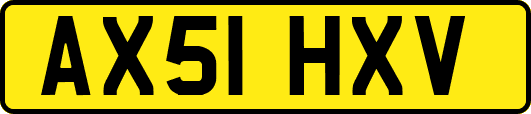 AX51 HXV